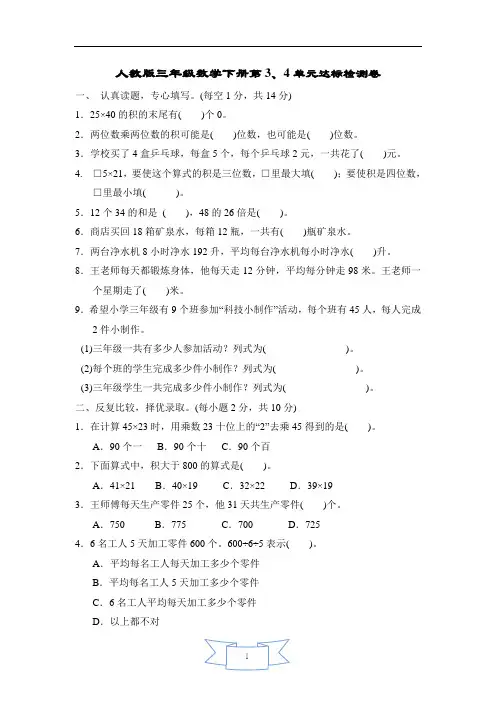 人教版三年级数学下册第3、4单元达标检测卷

一、 认真读题，专心填写。(每空1分，共14分)

1．25×40的积的末尾有(　　)个0。

2．两位数乘两位数的积可能是(　　)位数，也可能是(　　)位数。

3．学校买了4盒乒乓球，每盒5个，每个乒乓球2元，一共花了(　　)元。

4．□5×21，要使这个算式的积是三位数，□里最大填(　　)；要使积是四位数，□里最小填(　　)。

5．12个34的和是(　　)，48的26倍是(　　)。

6．商店买回18箱矿泉水，每箱12瓶，一共有(　　)瓶矿泉水。

7．两台净水机8小时净水192升，平均每台净水机每小时净水(　　)升。

8．王老师每天都锻炼身体，他每天走12分钟，平均每分钟走98米。王老师一个星期走了(　　)米。

9．希望小学三年级有9个班参加“科技小制作”活动，每个班有45人，每人完成2件小制作。

(1)三年级一共有多少人参加活动？列式为(　　　　　　　　)。

(2)每个班的学生完成多少件小制作？列式为(　　　　　　　　)。

(3)三年级学生一共完成多少件小制作？列式为(　　　　　　　　)。

二、反复比较，择优录取。(每小题2分，共10分)

1．在计算45×23时，用乘数23十位上的“2”去乘45得到的是(　　)。

A．90个一　B．90个十　C．90个百

2．下面算式中，积大于800的算式是(　　)。

A．41×21　B．40×19　C．32×22　D．39×19

3．王师傅每天生产零件25个，他31天共生产零件(　　)个。

A．750　B．775　C．700　D．725

4．6名工人5天加工零件600个。600÷6÷5表示(　　)。

A．平均每名工人每天加工多少个零件

B．平均每名工人5天加工多少个零件

C．6名工人平均每天加工多少个零件

D．以上都不对

1